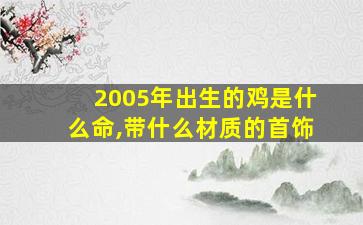 2005年出生的鸡是什么命,带什么材质的首饰